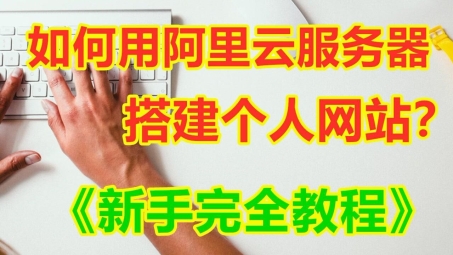 如何用阿里云服务器

搭建个人网站？

《新手完全教程》